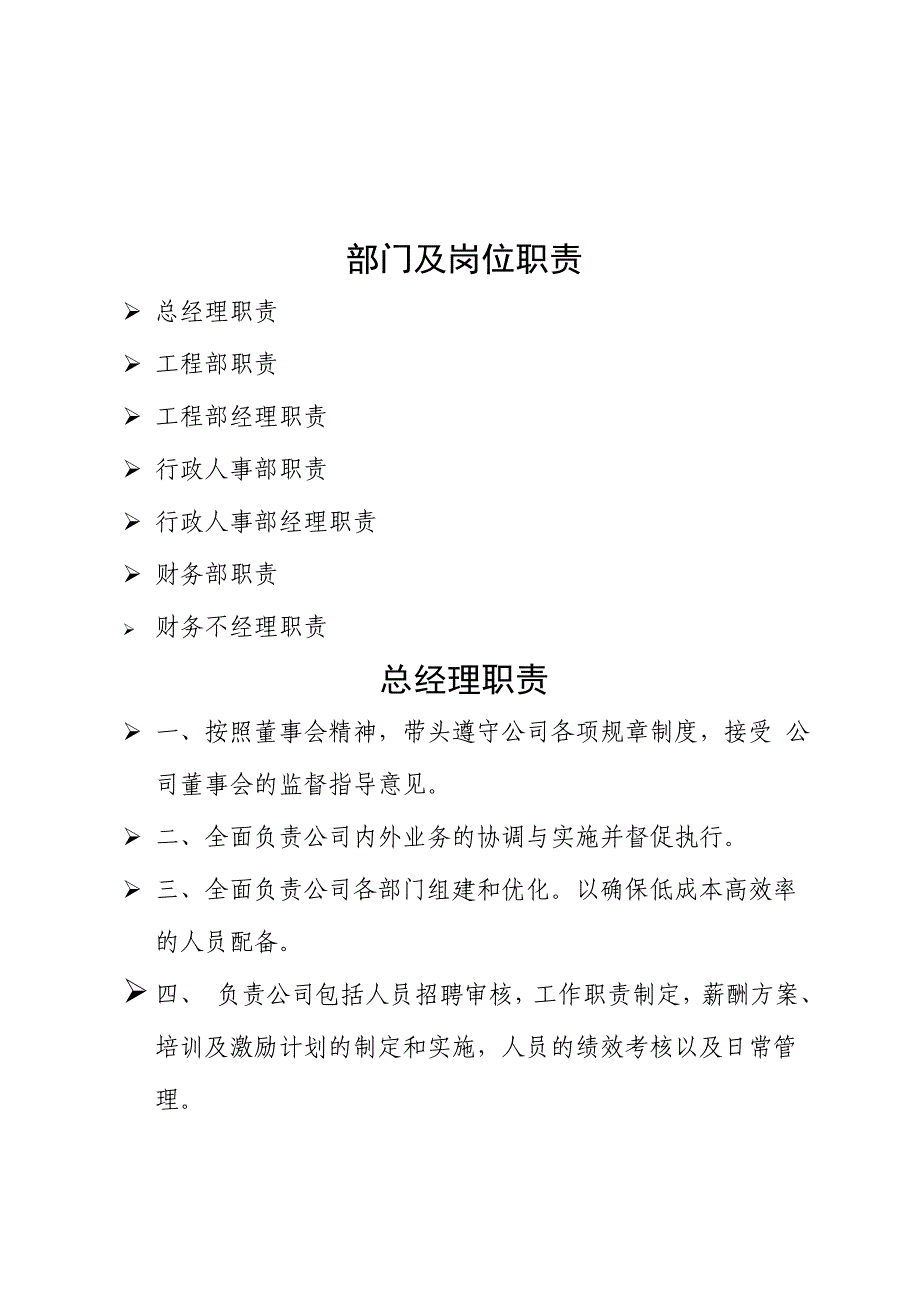 部门及岗位职责

➢ 总经理职责

➢ 工程部职责

➢ 工程部经理职责

➢ 行政人事部职责

➢ 行政人事部经理职责

➢ 财务部职责

➢ 财务不经理职责

总经理职责

➢ 一、按照董事会精神，带头遵守公司各项规章制度，接受 公司董事会的监督指导意见。

➢ 二、全面负责公司内外业务的协调与实施并督促执行。

➢ 三、全面负责公司各部门组建和优化。以确保低成本高效率的人员配备。

➢ 四、 负责公司包括人员招聘审核，工作职责制定，薪酬方案、培训及激励计划的制定和实施，人员的绩效考核以及日常管理。